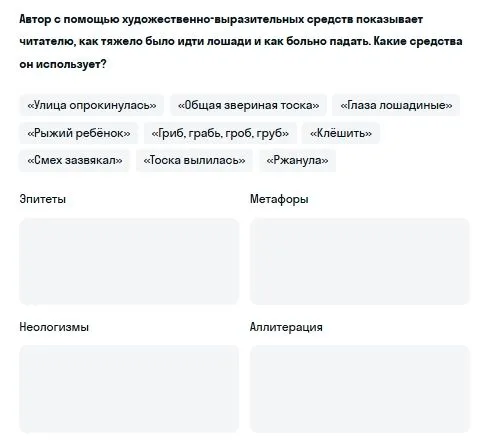 Автор с помощью художественно-выразительных средств показывает читателю, как тяжело было идти лошади и как больно падать. Какие средства он использует?

«Улица опрокинулась» «Общая звериная тоска» «Глаза лошадиные»
«Рыжий ребёнок» «Гриб, грабь, гроб, груб» «Клёшить»
«Смех зазвякал» «Тоска вылилась» «Ржанула»

Эпитеты

Метафоры

Неологизмы

Аллитерация